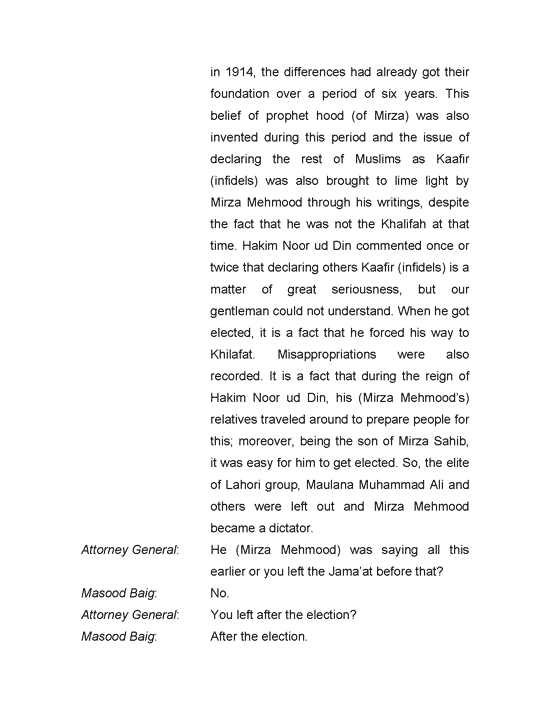 in 1914, the differences had already got their foundation over a period of six years. This belief of prophet hood (of Mirza) was also invented during this period and the issue of declaring the rest of Muslims as Kaafir (infidels) was also brought to lime light by Mirza Mehmood through his writings, despite the fact that he was not the Khalifah at that time. Hakim Noor ud Din commented once or twice that declaring others Kaafir (infidels) is a matter of great seriousness, but our gentleman could not understand. When he got elected, it is a fact that he forced his way to Khilafat. Misappropriations were also recorded. It is a fact that during the reign of Hakim Noor ud Din, his (Mirza Mehmood's) relatives traveled around to prepare people for this; moreover, being the son of Mirza Sahib, it was easy for him to get elected. So, the elite of Lahori group, Maulana Muhammad Ali and others were left out and Mirza Mehmood became a dictator.

Attorney General: He (Mirza Mehmood) was saying all this earlier or you left the Jama'at before that?

Masood Baig: No.

Attorney General: You left after the election?

Masood Baig: After the election.